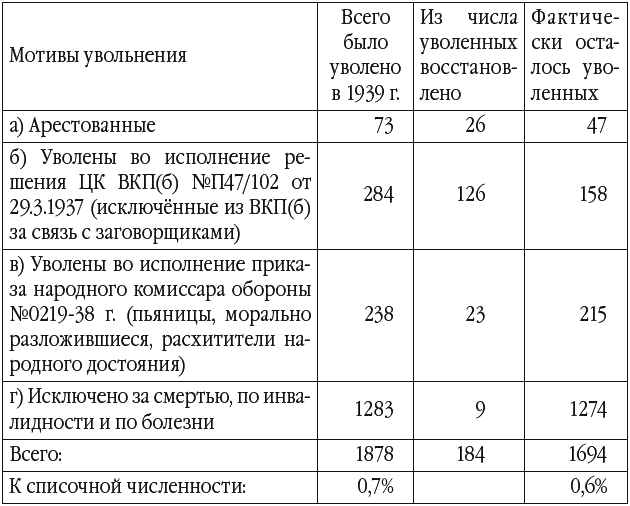 | Мотивы увольнения | Всего было уволено в 1939 г. | Из числа уволенных восстановлено | Фактически осталось уволенных |
|---|---|---|---|
| а) Арестованные | 73 | 26 | 47 |
| б) Уволены во исполнение решения ЦК ВКП(б) №П47/102 от 29.3.1937 (исключённые из ВКП(б) за связь с заговорщиками) | 284 | 126 | 158 |
| в) Уволены во исполнение приказа народного комиссара обороны №0219-38 г. (пьяницы, морально разложившиеся, расхитители народного достояния) | 238 | 23 | 215 |
| г) Исключено за смертью, по инвалидности и по болезни | 1283 | 9 | 1274 |
| Всего: | 1878 | 184 | 1694 |
| К списочной численности: | 0,7% | | 0,6% |